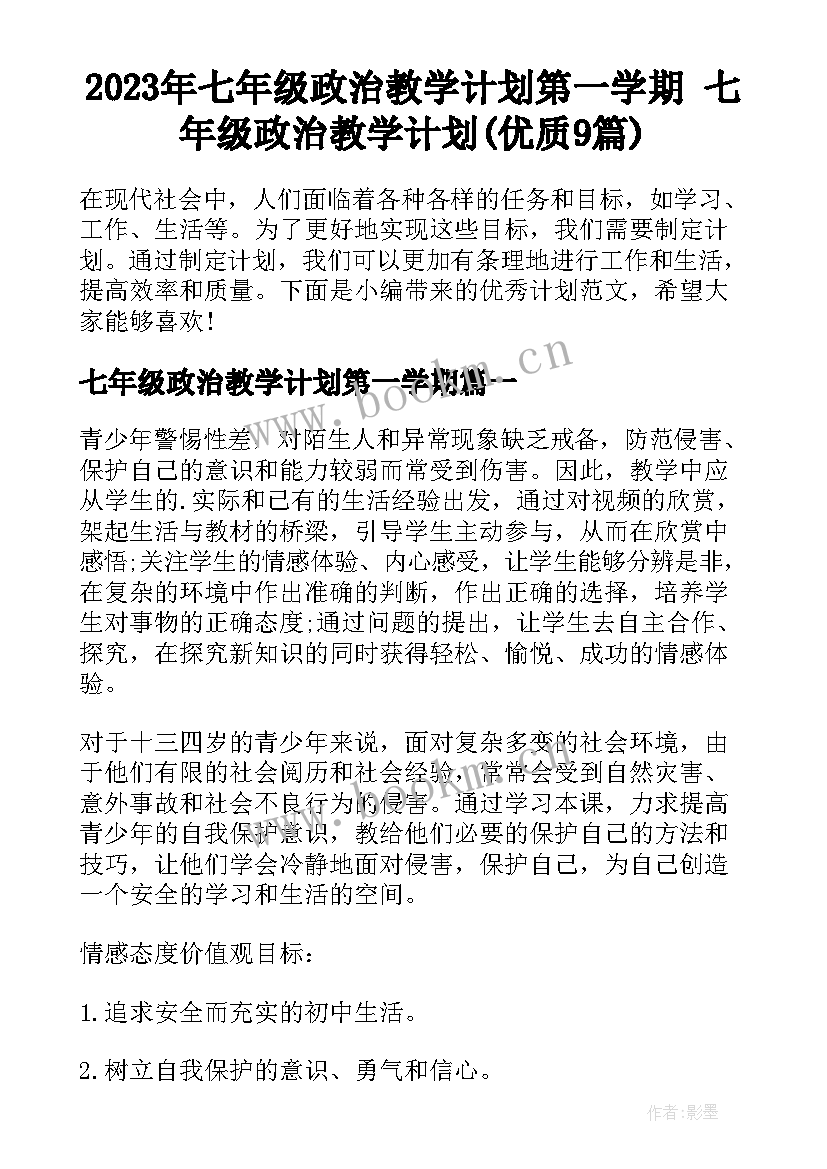 2023年七年级政治教学计划第一学期 七年级政治教学计划(优质9篇)

在现代社会中，人们面临着各种各样的任务和目标，如学习、工作、生活等。为了更好地实现这些目标，我们需要制定计划。通过制定计划，我们可以更加有条理地进行工作和生活，提高效率和质量。下面是小编带来的优秀计划范文，希望大家能够喜欢！

七年级政治教学计划第一学期篇一

www.bookm.cn

青少年警惕性差，对陌生人和异常现象缺乏戒备，防范侵害、保护自己的意识和能力较弱而常受到伤害。因此，教学中应从学生的.实际和已有的生活经验出发，通过对视频的欣赏，架起生活与教材的桥梁，引导学生主动参与，从而在欣赏中感悟;关注学生的情感体验、内心感受，让学生能够分辨是非，在复杂的环境中作出准确的判断，作出正确的选择，培养学生对事物的正确态度;通过问题的提出，让学生去自主合作、探究，在探究新知识的同时获得轻松、愉悦、成功的情感体验。

对于十三四岁的青少年来说，面对复杂多变的社会环境，由于他们有限的社会阅历和社会经验，常常会受到自然灾害、意外事故和社会不良行为的侵害。通过学习本课，力求提高青少年的自我保护意识，教给他们必要的保护自己的方法和技巧，让他们学会冷静地面对侵害，保护自己，为自己创造一个安全的学习和生活的空间。

情感态度价值观目标：

1.追求安全而充实的初中生活。

2.树立自我保护的意识、勇气和信心。

作者:影墨